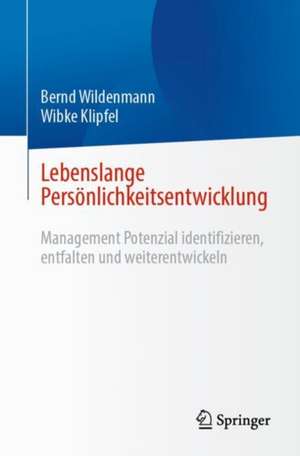 Bernd Wildenmann
Wibke Klipfel

Lebenslange Persönlichkeitsentwicklung

Management Potenzial identifizieren, entfalten und weiterentwickeln

Springer